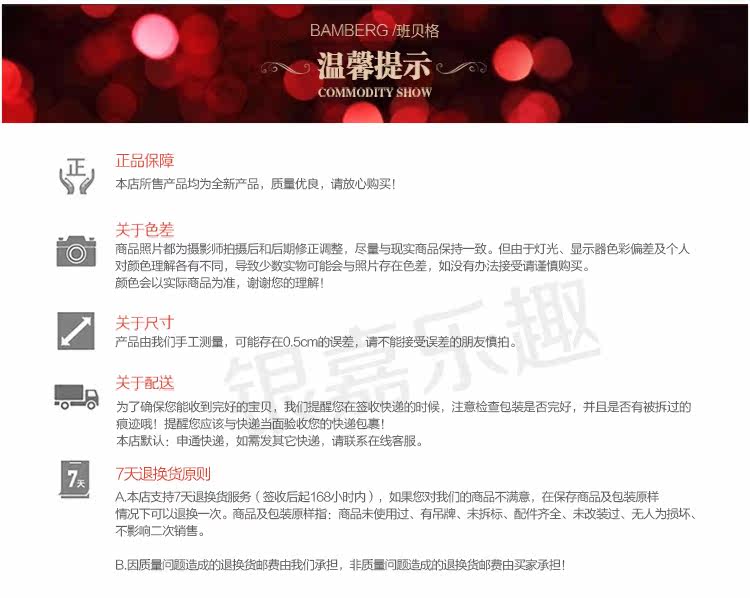 BAMBERG /班贝格
温馨提示
COMMODITY SHOW

正

正品保障
本店所售产品均为全新产品，质量优良，请放心购买!

关于色差
商品照片都为摄影师拍摄后和后期修正调整，尽量与现实商品保持一致。但由于灯光、显示器色彩偏差及个人对颜色理解各有不同，导致少数实物可能会与照片存在色差，如没有办法接受请谨慎购买。
颜色会以实际商品为准，谢谢您的理解!

关于尺寸
产品由我们手工测量，可能存在0.5cm的误差，请不能接受误差的朋友慎拍。

关于配送
为了确保您能收到完好的宝贝，我们提醒您在签收快递的时候，注意检查包装是否完好，并且是否有被拆过的痕迹哦！提醒您应该与快递当面验收您的快递包裹!
本店默认：申通快递，如需发其它快递，请联系在线客服。

7天

7天退换货原则
A.本店支持7天退换货服务（签收后起168小时内），如果您对我们的商品不满意，在保存商品及包装原样情况下可以退换一次。商品及包装原样指：商品未使用过、有吊牌、未拆标、配件齐全、未改装过、无人为损坏、不影响二次销售。

B.因质量问题造成的退换货邮费由我们承担，非质量问题造成的退换货邮费由买家承担!

银嘉乐趣